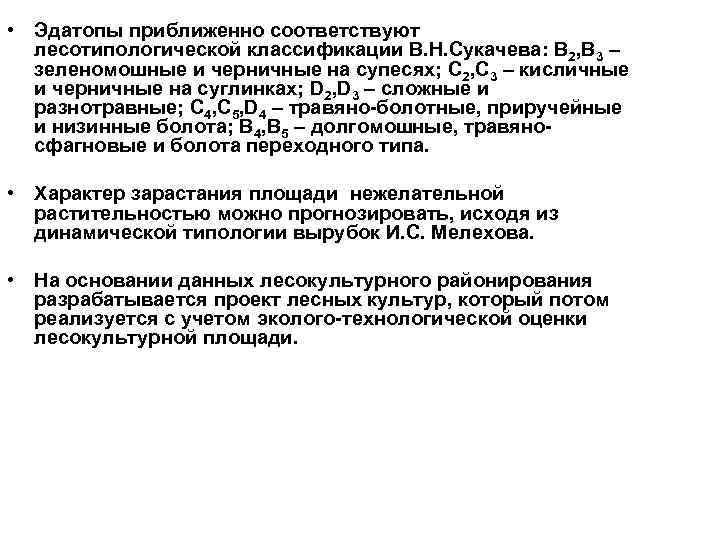 • Эдатопы приближенно соответствуют лесотипологической классификации В.Н.Сукачева: $B_2$,$B_3$ – зеленомошные и черничные на супесях; $C_2$,$C_3$ – кисличные и черничные на суглинках; $D_2$,$D_3$ – сложные и разнотравные; $C_4$,$C_5$,$D_4$ – травяно-болотные, приручейные и низинные болота; $B_4$,$B_5$ – долгомошные, травяно-сфагновые и болота переходного типа.

• Характер зарастания площади нежелательной растительностью можно прогнозировать, исходя из динамической типологии вырубок И.С. Мелехова.

• На основании данных лесокультурного районирования разрабатывается проект лесных культур, который потом реализуется с учетом эколого-технологической оценки лесокультурной площади.